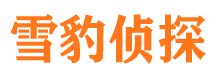 雪豹侦探